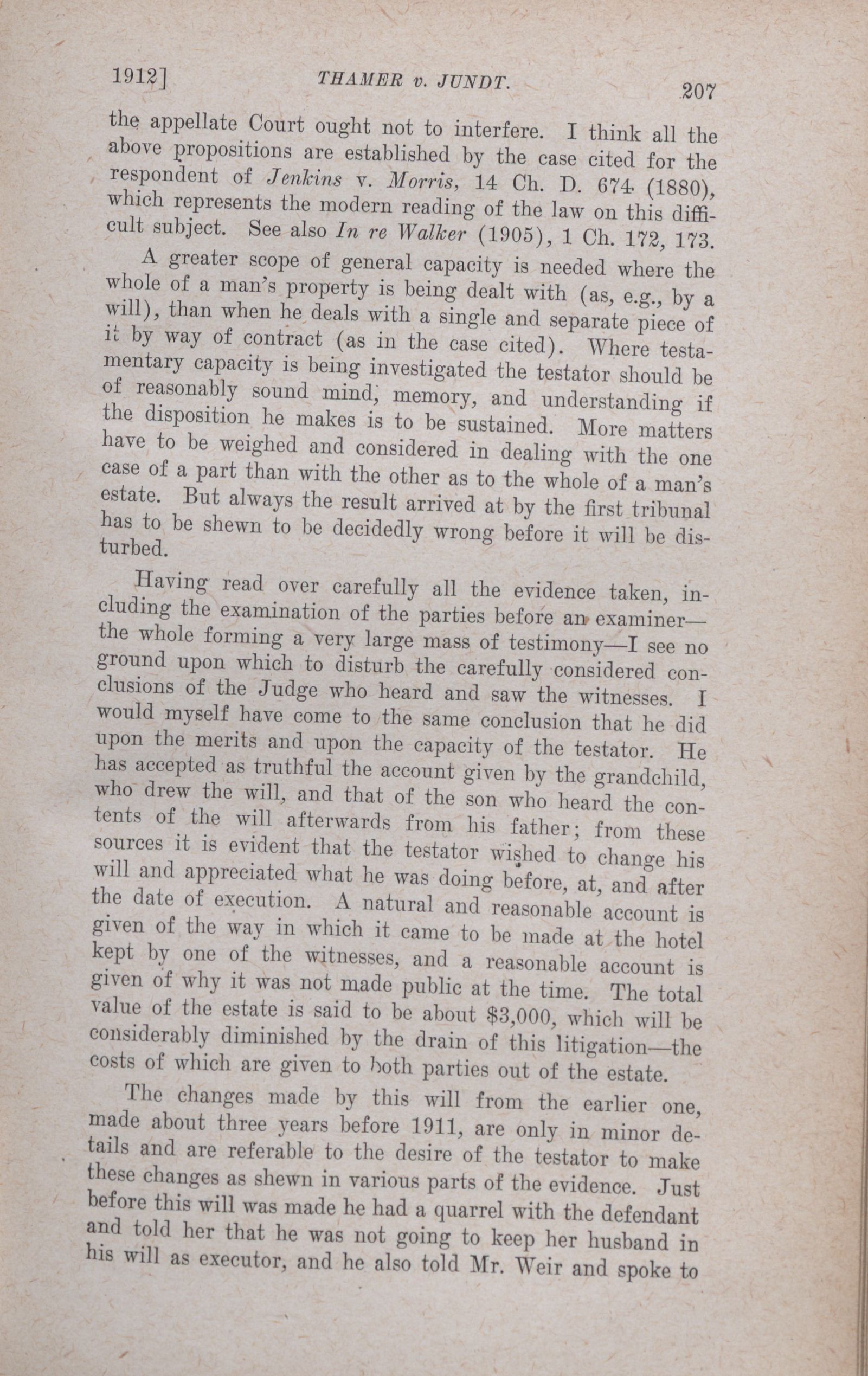 1912]    THAMER v. JUNDT.    207

the appellate Court ought not to interfere. I think all the above propositions are established by the case cited for the respondent of Jenkins v. Morris, 14 Ch. D. 674 (1880), which represents the modern reading of the law on this difficult subject. See also In re Walker (1905), 1 Ch. 172, 173.

A greater scope of general capacity is needed where the whole of a man's property is being dealt with (as, e.g., by a will), than when he deals with a single and separate piece of it by way of contract (as in the case cited). Where testamentary capacity is being investigated the testator should be of reasonably sound mind, memory, and understanding if the disposition he makes is to be sustained. More matters have to be weighed and considered in dealing with the one case of a part than with the other as to the whole of a man's estate. But always the result arrived at by the first tribunal has to be shewn to be decidedly wrong before it will be disturbed.

Having read over carefully all the evidence taken, including the examination of the parties before an examiner—the whole forming a very large mass of testimony—I see no ground upon which to disturb the carefully considered conclusions of the Judge who heard and saw the witnesses. I would myself have come to the same conclusion that he did upon the merits and upon the capacity of the testator. He has accepted as truthful the account given by the grandchild, who drew the will, and that of the son who heard the contents of the will afterwards from his father; from these sources it is evident that the testator wished to change his will and appreciated what he was doing before, at, and after the date of execution. A natural and reasonable account is given of the way in which it came to be made at the hotel kept by one of the witnesses, and a reasonable account is given of why it was not made public at the time. The total value of the estate is said to be about $3,000, which will be considerably diminished by the drain of this litigation—the costs of which are given to both parties out of the estate.

The changes made by this will from the earlier one, made about three years before 1911, are only in minor details and are referable to the desire of the testator to make these changes as shewn in various parts of the evidence. Just before this will was made he had a quarrel with the defendant and told her that he was not going to keep her husband in his will as executor, and he also told Mr. Weir and spoke to